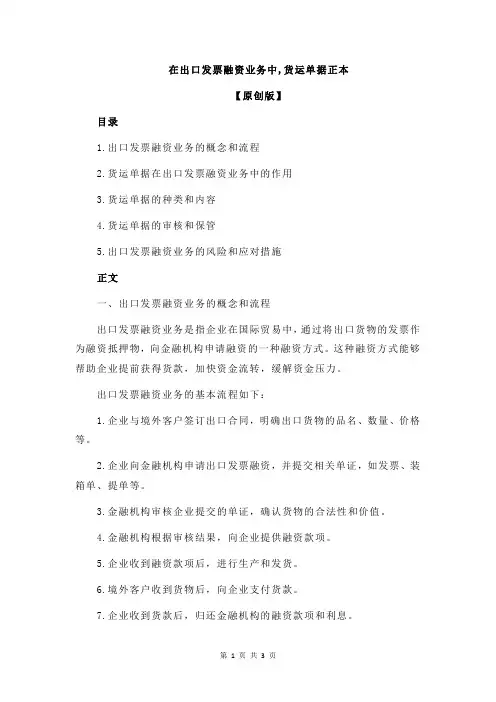 在出口发票融资业务中,货运单据正本

【原创版】

目录

1.出口发票融资业务的概念和流程

2.货运单据在出口发票融资业务中的作用

3.货运单据的种类和内容

4.货运单据的审核和保管

5.出口发票融资业务的风险和应对措施

正文

一、出口发票融资业务的概念和流程

出口发票融资业务是指企业在国际贸易中，通过将出口货物的发票作为融资抵押物，向金融机构申请融资的一种融资方式。这种融资方式能够帮助企业提前获得货款，加快资金流转，缓解资金压力。

出口发票融资业务的基本流程如下：

1.企业与境外客户签订出口合同，明确出口货物的品名、数量、价格等。

2.企业向金融机构申请出口发票融资，并提交相关单证，如发票、装箱单、提单等。

3.金融机构审核企业提交的单证，确认货物的合法性和价值。

4.金融机构根据审核结果，向企业提供融资款项。

5.企业收到融资款项后，进行生产和发货。

6.境外客户收到货物后，向企业支付货款。

7.企业收到货款后，归还金融机构的融资款项和利息。

第 1 页 共 3 页